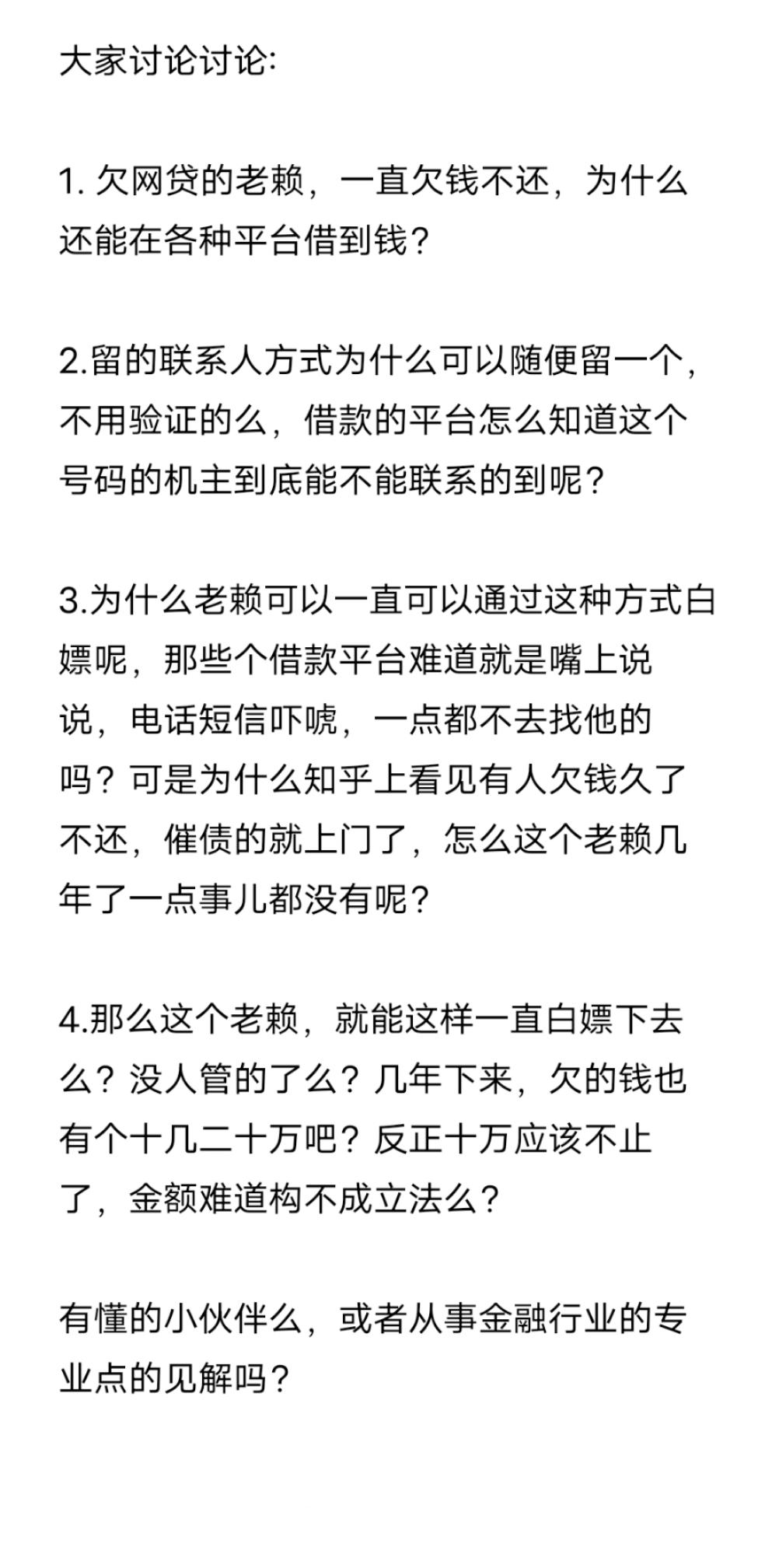 大家讨论讨论:

1. 欠网贷的老赖，一直欠钱不还，为什么还能在各种平台借到钱？

2.留的联系人方式为什么可以随便留一个，不用验证的么，借款的平台怎么知道这个号码的机主到底能不能联系的到呢？

3.为什么老赖可以一直可以通过这种方式白嫖呢，那些个借款平台难道就是嘴上说说，电话短信吓唬，一点都不去找他的吗？可是为什么知乎上看见有人欠钱久了不还，催债的就上门了，怎么这个老赖几年了一点事儿都没有呢？

4.那么这个老赖，就能这样一直白嫖下去么？没人管的了么？几年下来，欠的钱也有个十几二十万吧？反正十万应该不止了，金额难道构不成立法么？

有懂的小伙伴么，或者从事金融行业的专业点的见解吗？